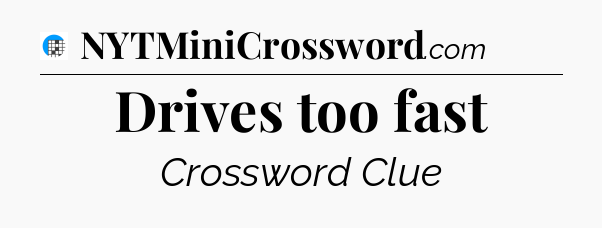 NYTMiniCrossword.com

Drives too fast

Crossword Clue